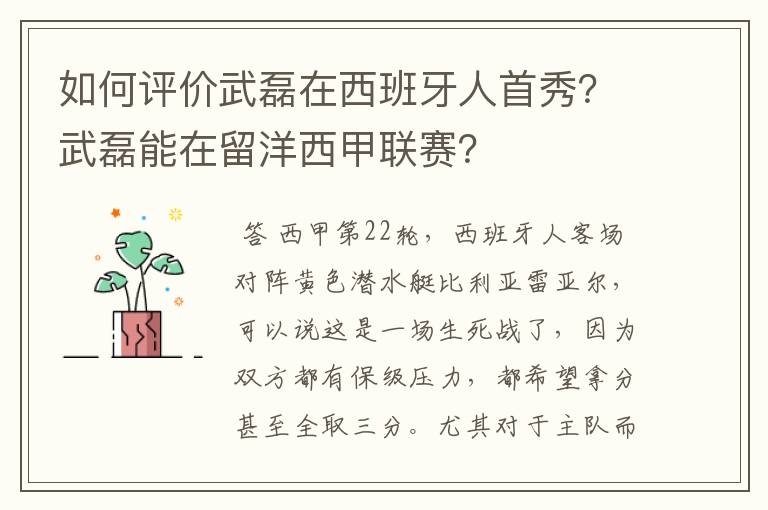 如何评价武磊在西班牙人首秀？武磊能在留洋西甲联赛？

答 西甲第22轮，西班牙人客场对阵黄色潜水艇比利亚雷亚尔，可以说这是一场生死战了，因为双方都有保级压力，都希望拿分甚至全取三分。尤其对于主队而